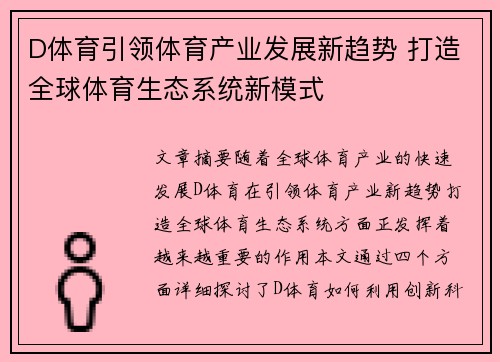 D体育引领体育产业发展新趋势 打造全球体育生态系统新模式

文章摘要随着全球体育产业的快速发展D体育在引领体育产业新趋势打造全球体育生态系统方面正发挥着越来越重要的作用本文通过四个方面详细探讨了D体育如何利用创新科